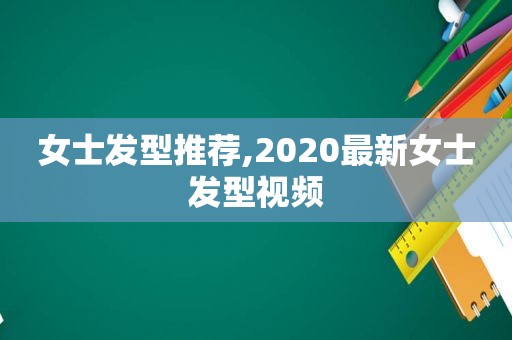 女士发型推荐,2020最新女士发型视频